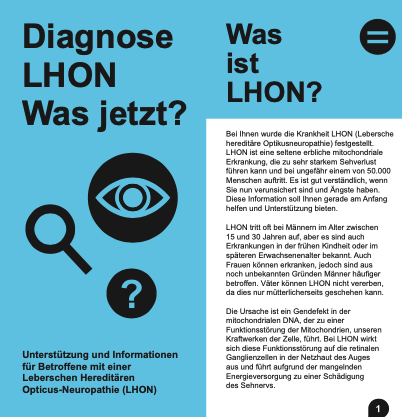 Diagnose LHON Was jetzt?

?

Unterstützung und Informationen für Betroffene mit einer Leberschen Hereditären Opticus-Neuropathie (LHON)

Was ist LHON?

Bei Ihnen wurde die Krankheit LHON (Lebersche hereditäre Optikusneuropathie) festgestellt. LHON ist eine seltene erbliche mitochondriale Erkrankung, die zu sehr starkem Sehverlust führen kann und bei ungefähr einem von 50.000 Menschen auftritt. Es ist gut verständlich, wenn Sie nun verunsichert sind und Ängste haben. Diese Information soll Ihnen gerade am Anfang helfen und Unterstützung bieten.

LHON tritt oft bei Männern im Alter zwischen 15 und 30 Jahren auf, aber es sind auch Erkrankungen in der frühen Kindheit oder im späteren Erwachsenenalter bekannt. Auch Frauen können erkranken, jedoch sind aus noch unbekannten Gründen Männer häufiger betroffen. Väter können LHON nicht vererben, da dies nur mütterlicherseits geschehen kann.

Die Ursache ist ein Gendefekt in der mitochondrialen DNA, der zu einer Funktionsstörung der Mitochondrien, unseren Kraftwerken der Zelle, führt. Bei LHON wirkt sich diese Funktionsstörung auf die retinalen Ganglienzellen in der Netzhaut des Auges aus und führt aufgrund der mangelnden Energieversorgung zu einer Schädigung des Sehnervs.

1